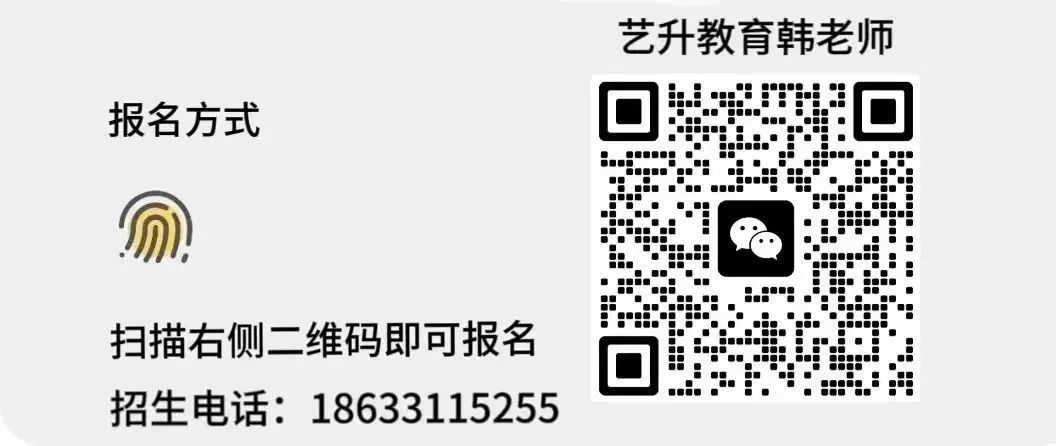 报名方式

扫描右侧二维码即可报名

招生电话：18633115255

艺升教育韩老师